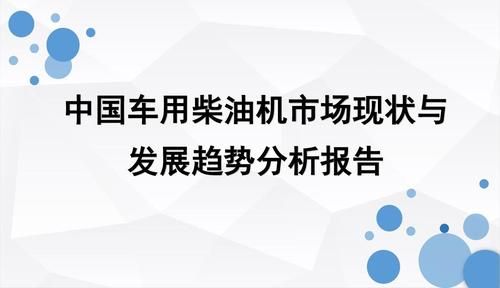 中国车用柴油机市场现状与发展趋势分析报告